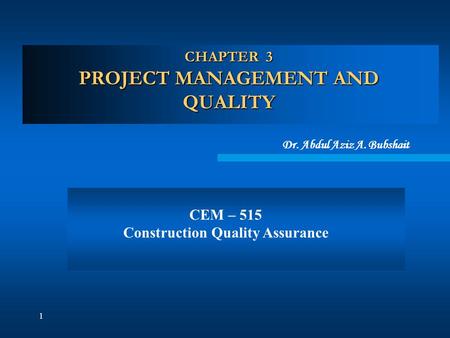 CHAPTER 3
PROJECT MANAGEMENT AND QUALITY

Dr. Abdul Aziz A. Bubshait

CEM – 515
Construction Quality Assurance

1